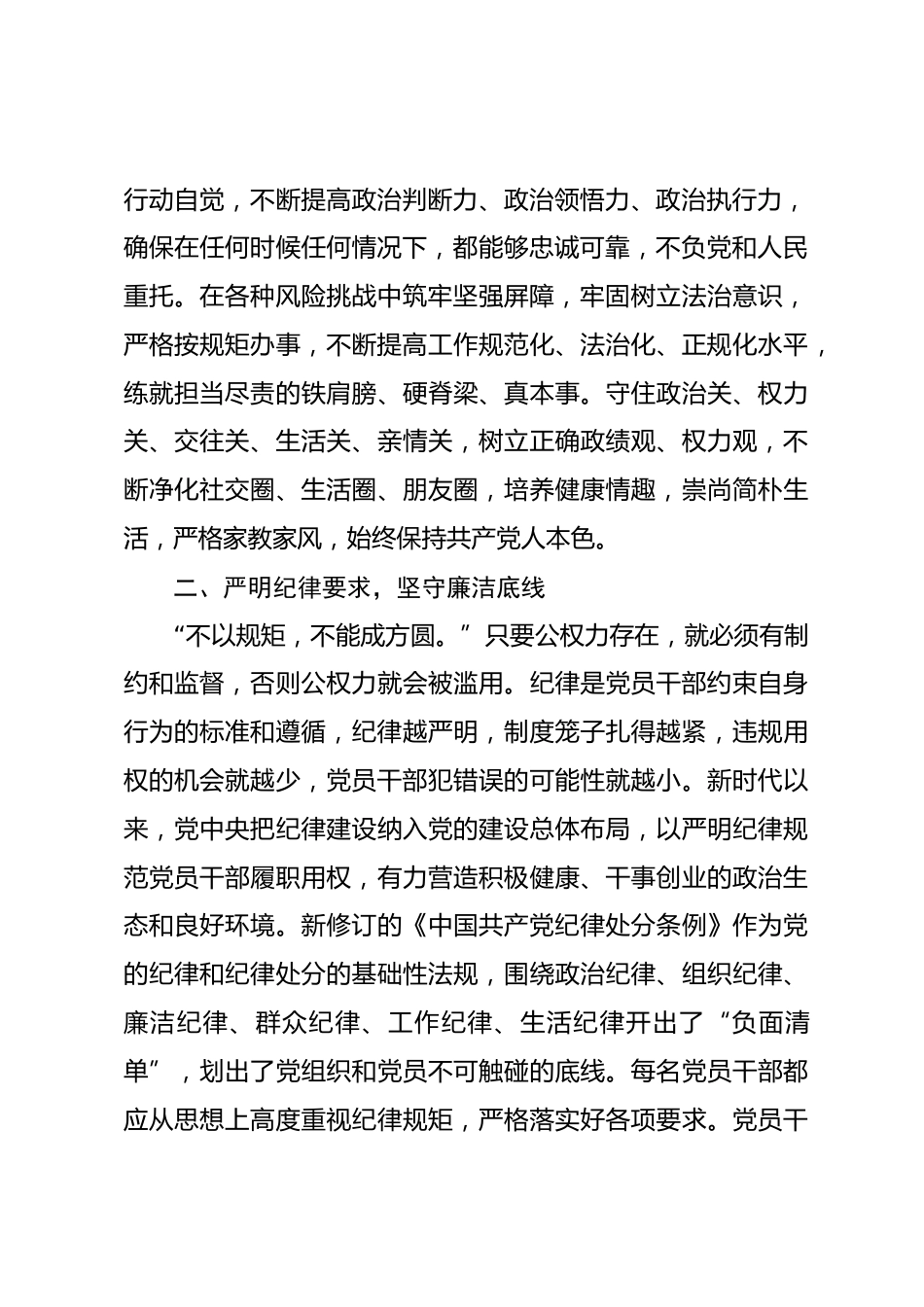 行动自觉，不断提高政治判断力、政治领悟力、政治执行力，确保在任何时候任何情况下，都能够忠诚可靠，不负党和人民重托。在各种风险挑战中筑牢坚强屏障，牢固树立法治意识，严格按规矩办事，不断提高工作规范化、法治化、正规化水平，练就担当尽责的铁肩膀、硬脊梁、真本事。守住政治关、权力关、交往关、生活关、亲情关，树立正确政绩观、权力观，不断净化社交圈、生活圈、朋友圈，培养健康情趣，崇尚简朴生活，严格家教家风，始终保持共产党人本色。

二、严明纪律要求，坚守廉洁底线

“不以规矩，不能成方圆。”只要公权力存在，就必须有制约和监督，否则公权力就会被滥用。纪律是党员干部约束自身行为的标准和遵循，纪律越严明，制度笼子扎得越紧，违规用权的机会就越少，党员干部犯错误的可能性就越小。新时代以来，党中央把纪律建设纳入党的建设总体布局，以严明纪律规范党员干部履职用权，有力营造积极健康、干事创业的政治生态和良好环境。新修订的《中国共产党纪律处分条例》作为党的纪律和纪律处分的基础性法规，围绕政治纪律、组织纪律、廉洁纪律、群众纪律、工作纪律、生活纪律开出了“负面清单”，划出了党组织和党员不可触碰的底线。每名党员干部都应从思想上高度重视纪律规矩，严格落实好各项要求。党员干